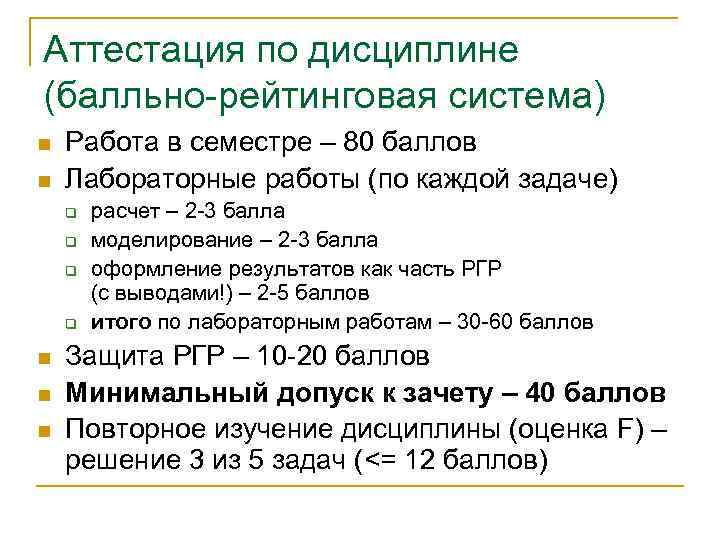 Аттестация по дисциплине (балльно-рейтинговая система)

Работа в семестре – 80 баллов

Лабораторные работы (по каждой задаче)

расчет – 2-3 балла

моделирование – 2-3 балла

оформление результатов как часть РГР (с выводами!) – 2-5 баллов

итого по лабораторным работам – 30-60 баллов

Защита РГР – 10-20 баллов

Минимальный допуск к зачету – 40 баллов

Повторное изучение дисциплины (оценка F) – решение 3 из 5 задач (<= 12 баллов)